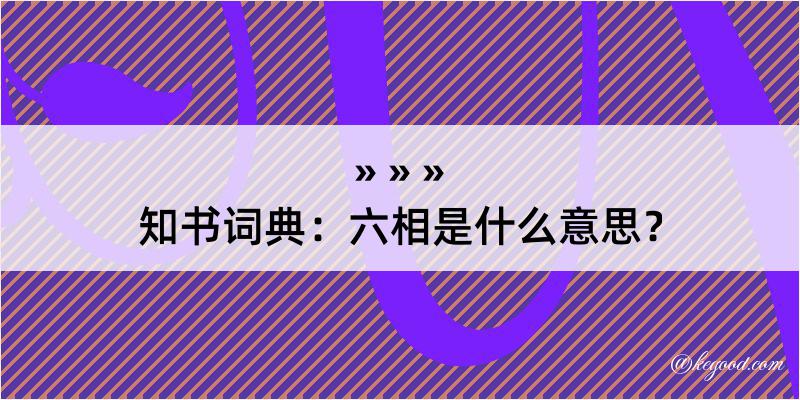 » » »
知书词典：六相是什么意思？

@kegood.com